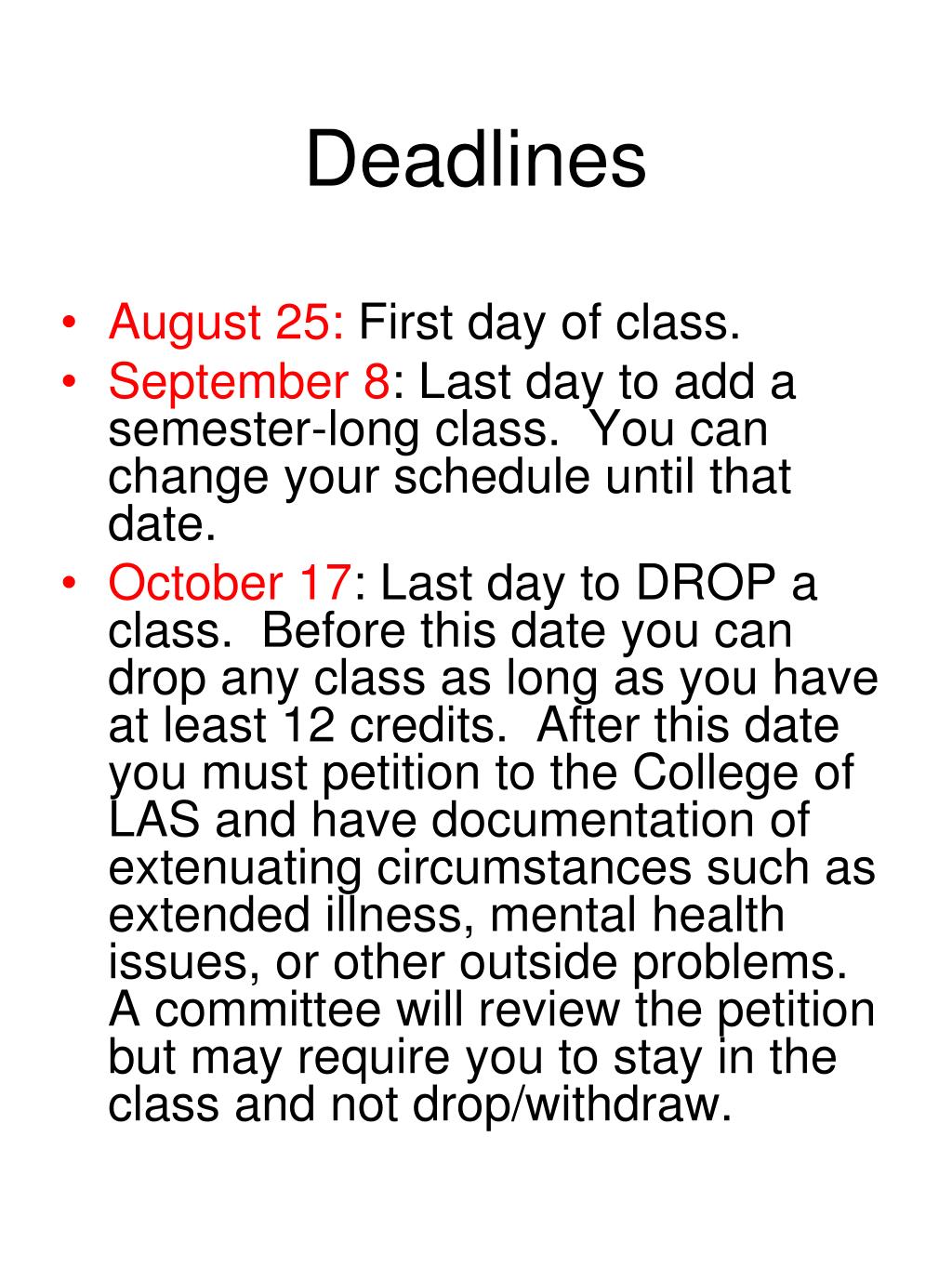 Deadlines

• August 25: First day of class.
• September 8: Last day to add a semester-long class. You can change your schedule until that date.
• October 17: Last day to DROP a class. Before this date you can drop any class as long as you have at least 12 credits. After this date you must petition to the College of LAS and have documentation of extenuating circumstances such as extended illness, mental health issues, or other outside problems. A committee will review the petition but may require you to stay in the class and not drop/withdraw.